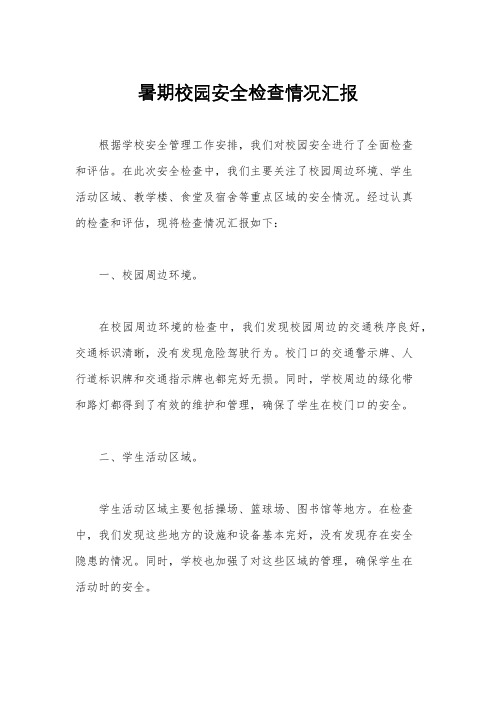 暑期校园安全检查情况汇报

根据学校安全管理工作安排，我们对校园安全进行了全面检查和评估。在此次安全检查中，我们主要关注了校园周边环境、学生活动区域、教学楼、食堂及宿舍等重点区域的安全情况。经过认真的检查和评估，现将检查情况汇报如下：

一、校园周边环境。

在校园周边环境的检查中，我们发现校园周边的交通秩序良好，交通标识清晰，没有发现危险驾驶行为。校门口的交通警示牌、人行道标识牌和交通指示牌也都完好无损。同时，学校周边的绿化带和路灯都得到了有效的维护和管理，确保了学生在校门口的安全。

二、学生活动区域。

学生活动区域主要包括操场、篮球场、图书馆等地方。在检查中，我们发现这些地方的设施和设备基本完好，没有发现存在安全隐患的情况。同时，学校也加强了对这些区域的管理，确保学生在活动时的安全。